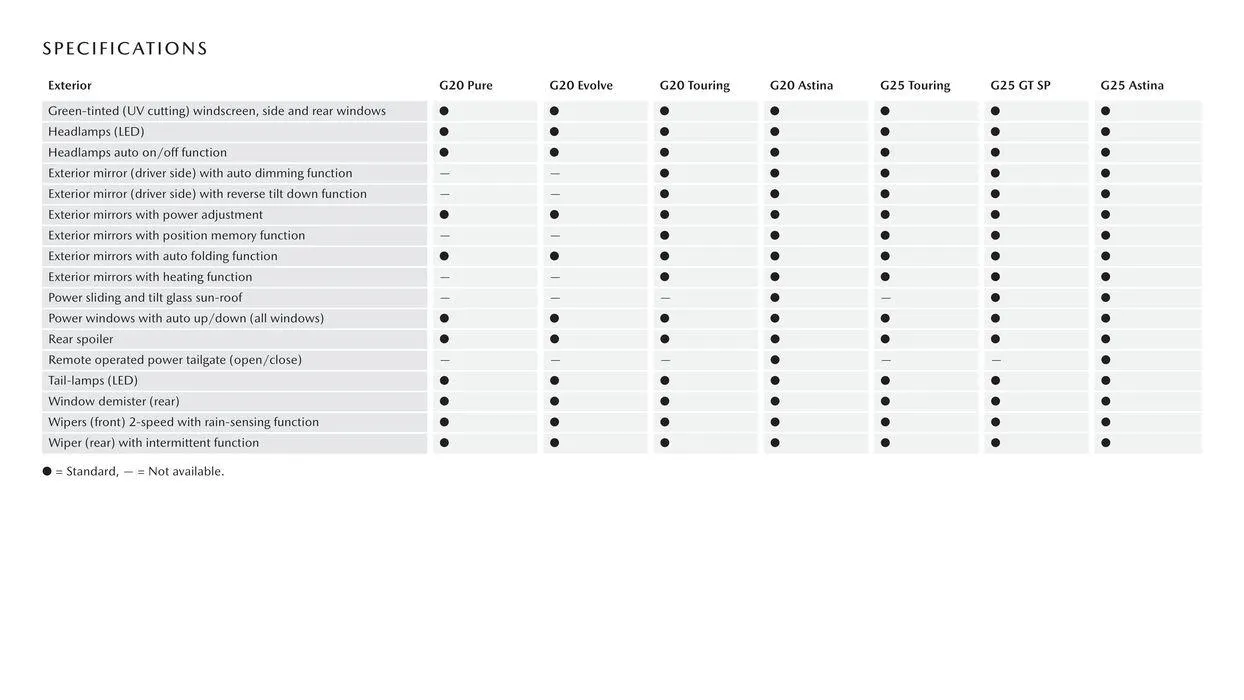 SPECIFICATIONS

| Exterior | G20 Pure | G20 Evolve | G20 Touring | G20 Astina | G25 Touring | G25 GT SP | G25 Astina |
|---|---|---|---|---|---|---|---|
| Green-tinted (UV cutting) windscreen, side and rear windows | ● | ● | ● | ● | ● | ● | ● |
| Headlamps (LED) | ● | ● | ● | ● | ● | ● | ● |
| Headlamps auto on/off function | ● | ● | ● | ● | ● | ● | ● |
| Exterior mirror (driver side) with auto dimming function | — | — | ● | ● | ● | ● | ● |
| Exterior mirror (driver side) with reverse tilt down function | — | — | ● | ● | ● | ● | ● |
| Exterior mirrors with power adjustment | ● | ● | ● | ● | ● | ● | ● |
| Exterior mirrors with position memory function | — | — | ● | ● | ● | ● | ● |
| Exterior mirrors with auto folding function | ● | ● | ● | ● | ● | ● | ● |
| Exterior mirrors with heating function | — | — | ● | ● | ● | ● | ● |
| Power sliding and tilt glass sun-roof | — | — | — | ● | — | ● | ● |
| Power windows with auto up/down (all windows) | ● | ● | ● | ● | ● | ● | ● |
| Rear spoiler | ● | ● | ● | ● | ● | ● | ● |
| Remote operated power tailgate (open/close) | — | — | — | ● | — | — | ● |
| Tail-lamps (LED) | ● | ● | ● | ● | ● | ● | ● |
| Window demister (rear) | ● | ● | ● | ● | ● | ● | ● |
| Wipers (front) 2-speed with rain-sensing function | ● | ● | ● | ● | ● | ● | ● |
| Wiper (rear) with intermittent function | ● | ● | ● | ● | ● | ● | ● |

● = Standard, — = Not available.